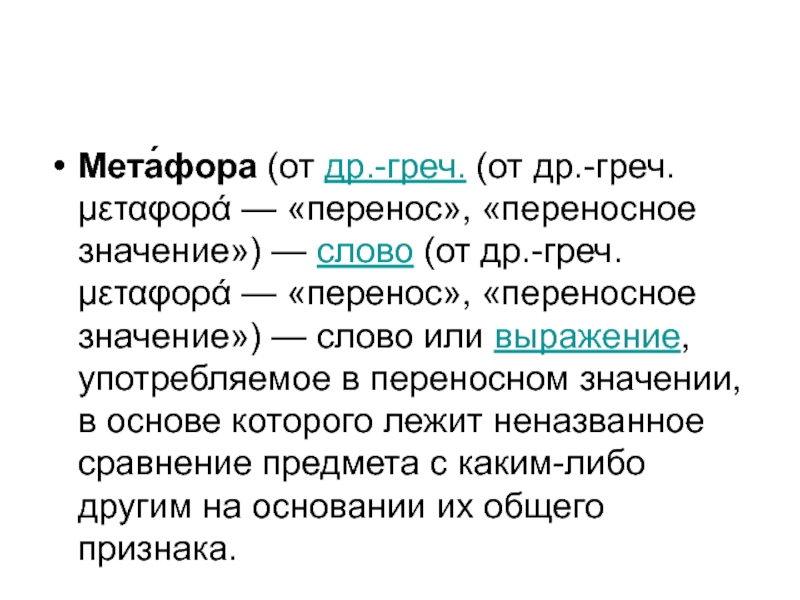 • Мета́фора (от др.-греч. (от др.-греч. μεταφορά — «перенос», «переносное значение») — слово (от др.-греч. μεταφορά — «перенос», «переносное значение») — слово или выражение, употребляемое в переносном значении, в основе которого лежит неназванное сравнение предмета с каким-либо другим на основании их общего признака.